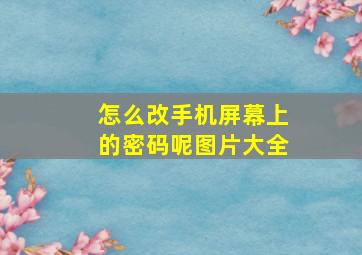 怎么改手机屏幕上的密码呢图片大全